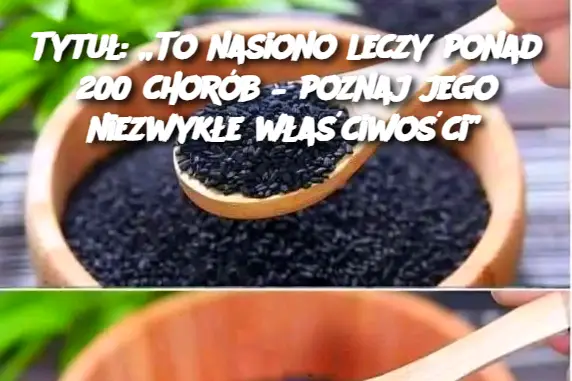 Tytuł: „To nasiono leczy ponad 200 chorób – poznaj jego niezwykłe właściwości”